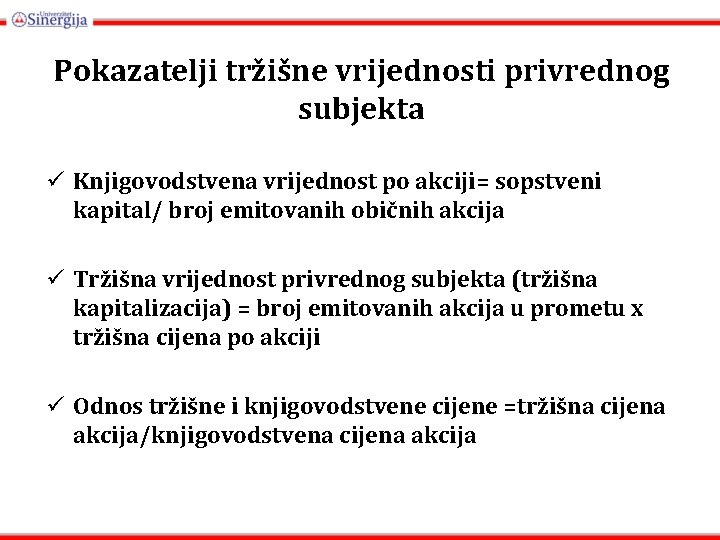 Univerzitet Sinergija

Pokazatelji tržišne vrijednosti privrednog subjekta

✓ Knjigovodstvena vrijednost po akciji= sopstveni kapital/ broj emitovanih običnih akcija

✓ Tržišna vrijednost privrednog subjekta (tržišna kapitalizacija) = broj emitovanih akcija u prometu x tržišna cijena po akciji

✓ Odnos tržišne i knjigovodstvene cijene =tržišna cijena akcija/knjigovodstvena cijena akcija